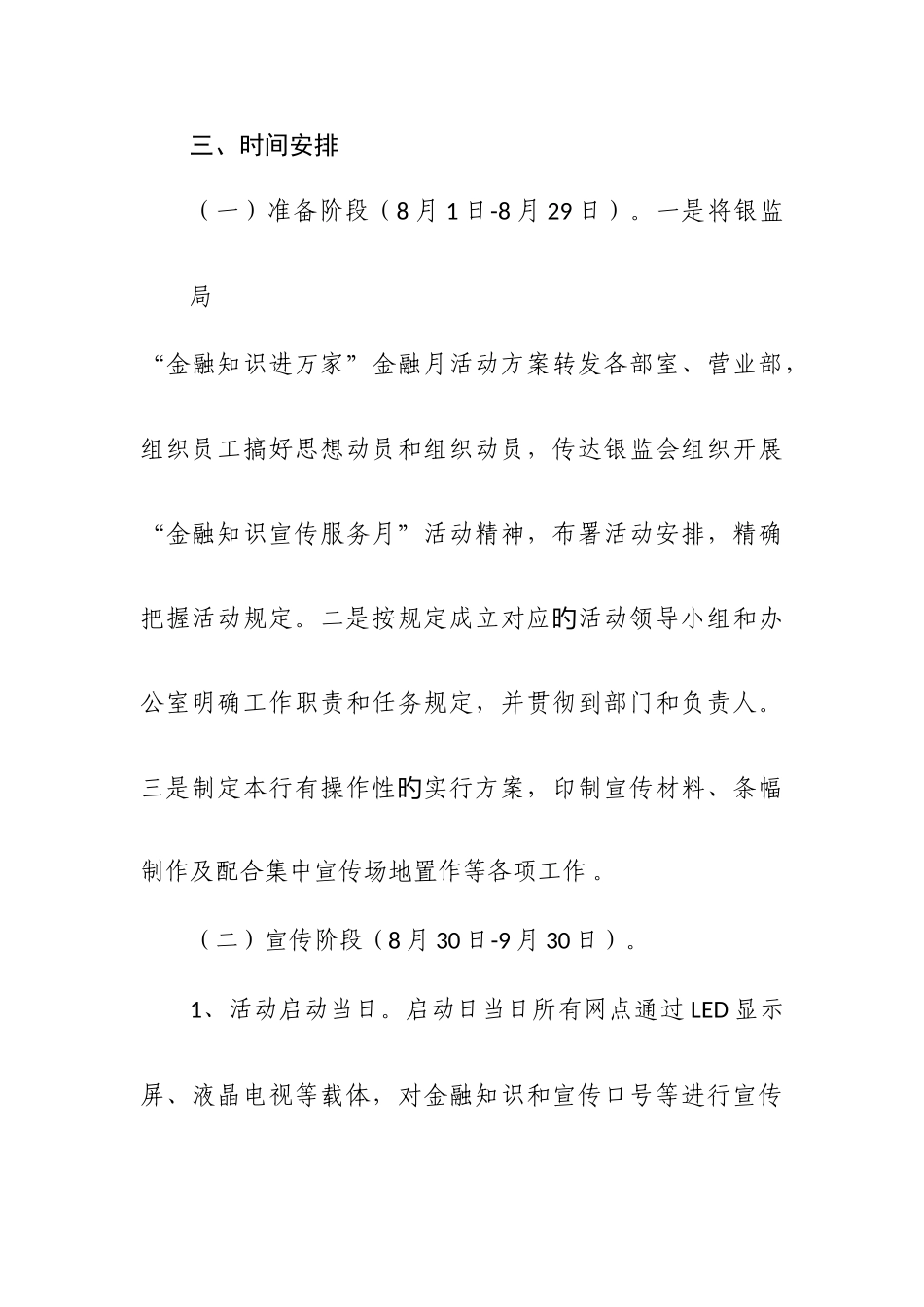 三、时间安排

（一）准备阶段（8月1日-8月29日）。一是将银监局

“金融知识进万家”金融月活动方案转发各部室、营业部，组织员工搞好思想动员和组织动员，传达银监会组织开展“金融知识宣传服务月”活动精神，布署活动安排，精确把握活动规定。二是按规定成立对应旳活动领导小组和办公室明确工作职责和任务规定，并贯彻到部门和负责人。三是制定本行有操作性旳实行方案，印制宣传材料、条幅制作及配合集中宣传场地置作等各项工作。

（二）宣传阶段（8月30日-9月30日）。

1、活动启动当日。启动日当日所有网点通过LED显示屏、液晶电视等载体，对金融知识和宣传口号等进行宣传